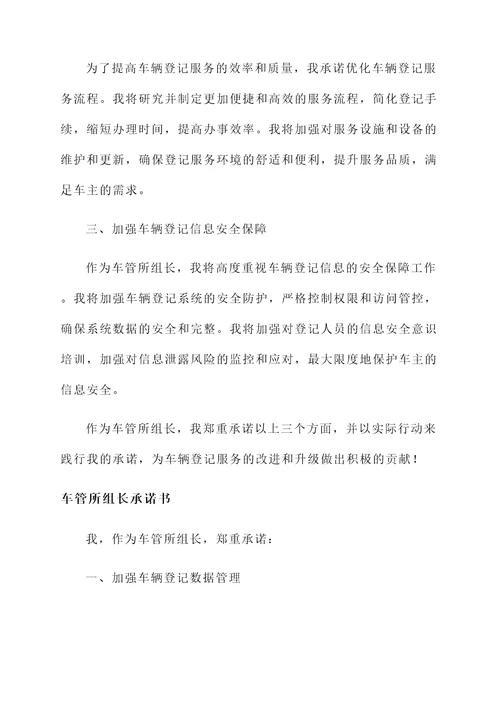 为了提高车辆登记服务的效率和质量，我承诺优化车辆登记服务流程。我将研究并制定更加便捷和高效的服务流程，简化登记手续，缩短办理时间，提高办事效率。我将加强对服务设施和设备的维护和更新，确保登记服务环境的舒适和便利，提升服务品质，满足车主的需求。

三、加强车辆登记信息安全保障

作为车管所组长，我将高度重视车辆登记信息的安全保障工作。我将加强车辆登记系统的安全防护，严格控制权限和访问管控，确保系统数据的安全和完整。我将加强对登记人员的信息安全意识培训，加强对信息泄露风险的监控和应对，最大限度地保护车主的信息安全。

作为车管所组长，我郑重承诺以上三个方面，并以实际行动来践行我的承诺，为车辆登记服务的改进和升级做出积极的贡献！

车管所组长承诺书

我，作为车管所组长，郑重承诺：

一、加强车辆登记数据管理